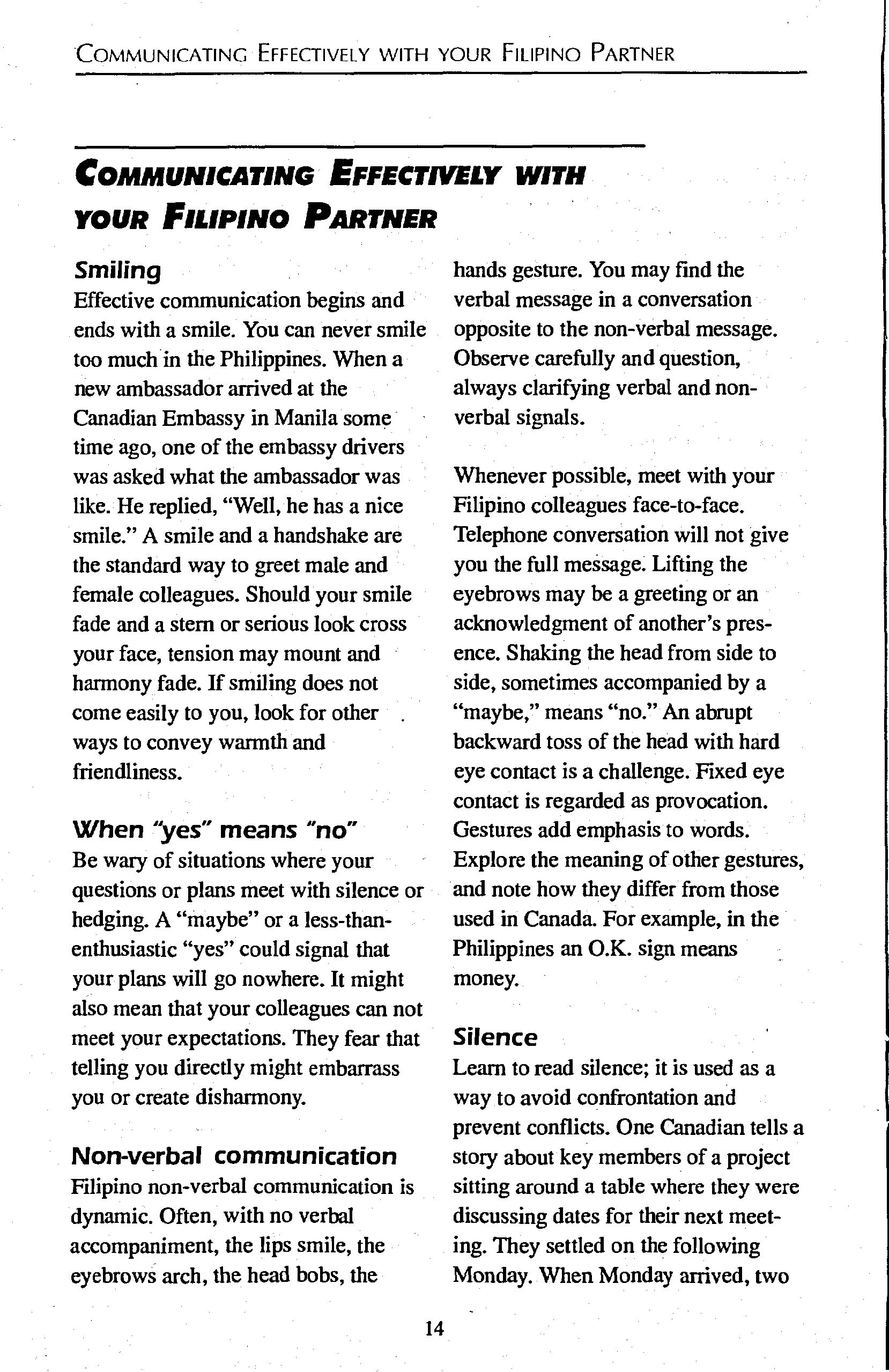 COMMUNICATING EFFECTIVELY WITH YOUR FILIPINO PARTNER

COMMUNICATING EFFECTIVELY WITH YOUR FILIPINO PARTNER

Smiling

Effective communication begins and ends with a smile. You can never smile too much in the Philippines. When a new ambassador arrived at the Canadian Embassy in Manila some time ago, one of the embassy drivers was asked what the ambassador was like. He replied, "Well, he has a nice smile." A smile and a handshake are the standard way to greet male and female colleagues. Should your smile fade and a stern or serious look cross your face, tension may mount and harmony fade. If smiling does not come easily to you, look for other ways to convey warmth and friendliness.

When "yes" means "no"

Be wary of situations where your questions or plans meet with silence or hedging. A "maybe" or a less-than-enthusiastic "yes" could signal that your plans will go nowhere. It might also mean that your colleagues can not meet your expectations. They fear that telling you directly might embarrass you or create disharmony.

Non-verbal communication

Filipino non-verbal communication is dynamic. Often, with no verbal accompaniment, the lips smile, the eyebrows arch, the head bobs, the hands gesture. You may find the verbal message in a conversation opposite to the non-verbal message. Observe carefully and question, always clarifying verbal and non-verbal signals.

Whenever possible, meet with your Filipino colleagues face-to-face. Telephone conversation will not give you the full message. Lifting the eyebrows may be a greeting or an acknowledgment of another's presence. Shaking the head from side to side, sometimes accompanied by a "maybe," means "no." An abrupt backward toss of the head with hard eye contact is a challenge. Fixed eye contact is regarded as provocation. Gestures add emphasis to words. Explore the meaning of other gestures, and note how they differ from those used in Canada. For example, in the Philippines an O.K. sign means money.

Silence

Learn to read silence; it is used as a way to avoid confrontation and prevent conflicts. One Canadian tells a story about key members of a project sitting around a table where they were discussing dates for their next meeting. They settled on the following Monday. When Monday arrived, two

14